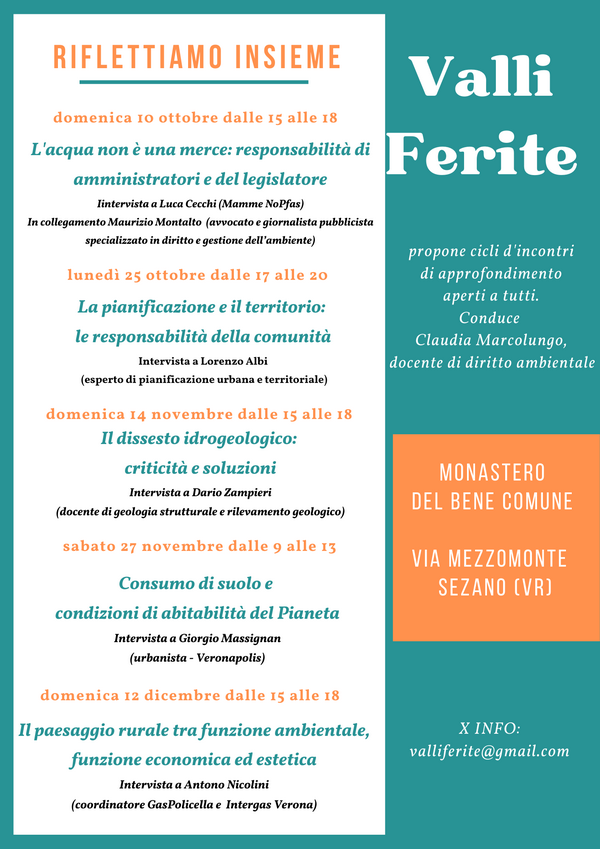 RIFLETTIAMO INSIEME

domenica 10 ottobre dalle 15 alle 18

L'acqua non è una merce: responsabilità di amministratori e del legislatore

Iintervista a Luca Cecchi (Mamme NoPfas)
In collegamento Maurizio Montalto (avvocato e giornalista pubblicista specializzato in diritto e gestione dell'ambiente)

lunedì 25 ottobre dalle 17 alle 20

La pianificazione e il territorio: le responsabilità della comunità

Intervista a Lorenzo Albi
(esperto di pianificazione urbana e territoriale)

domenica 14 novembre dalle 15 alle 18

Il dissesto idrogeologico: criticità e soluzioni

Intervista a Dario Zampieri
(docente di geologia strutturale e rilevamento geologico)

sabato 27 novembre dalle 9 alle 13

Consumo di suolo e condizioni di abitabilità del Pianeta

Intervista a Giorgio Massignan
(urbanista - Veronapolis)

domenica 12 dicembre dalle 15 alle 18

Il paesaggio rurale tra funzione ambientale, funzione economica ed estetica

Intervista a Antono Nicolini
(coordinatore GasPolicella e Intergas Verona)

Valli Ferite

propone cicli d'incontri di approfondimento aperti a tutti.
Conduce
Claudia Marcolungo,
docente di diritto ambientale

MONASTERO DEL BENE COMUNE

VIA MEZZOMONTE SEZANO (VR)

X INFO:
valliferite@gmail.com